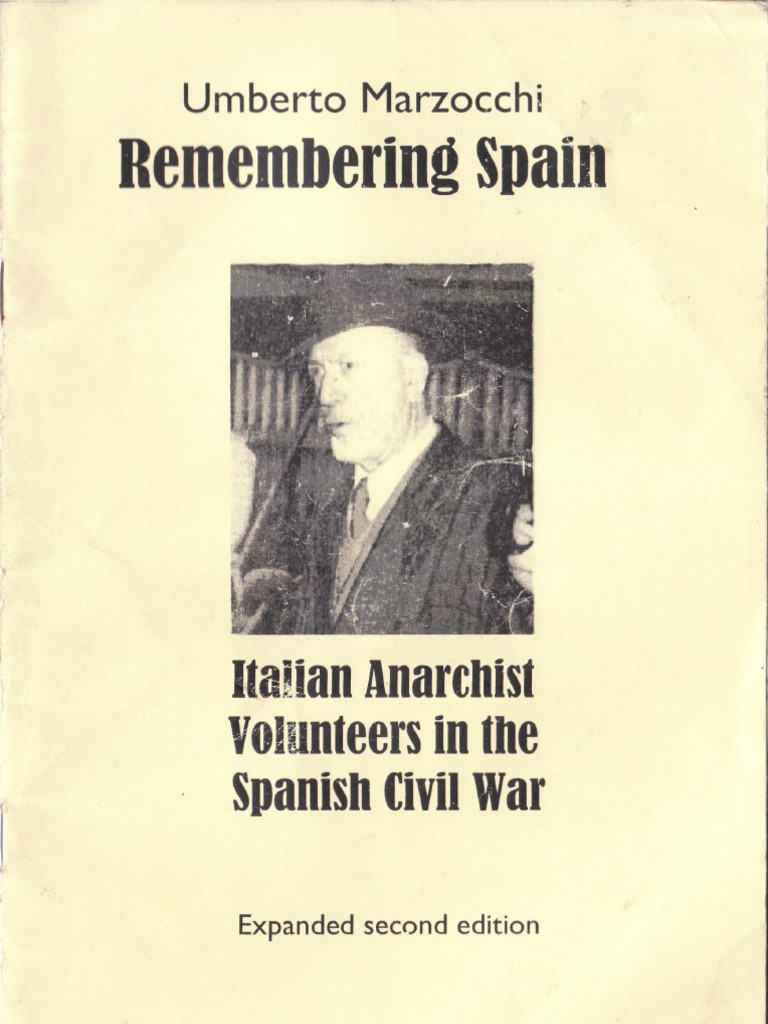 Umberto Marzocchi
Remembering Spain

Italian Anarchist Volunteers in the Spanish Civil War

Expanded second edition